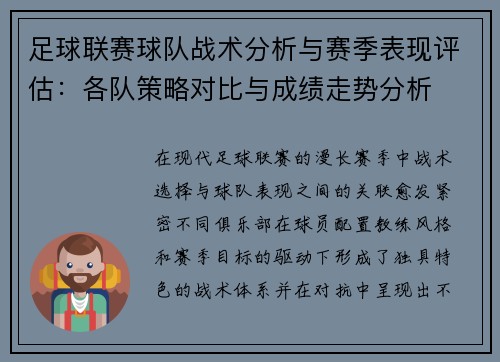 足球联赛球队战术分析与赛季表现评估：各队策略对比与成绩走势分析

在现代足球联赛的漫长赛季中战术选择与球队表现之间的关联愈发紧密不同俱乐部在球员配置教练风格和赛季目标的驱动下形成了独具特色的战术体系并在对抗中呈现出不